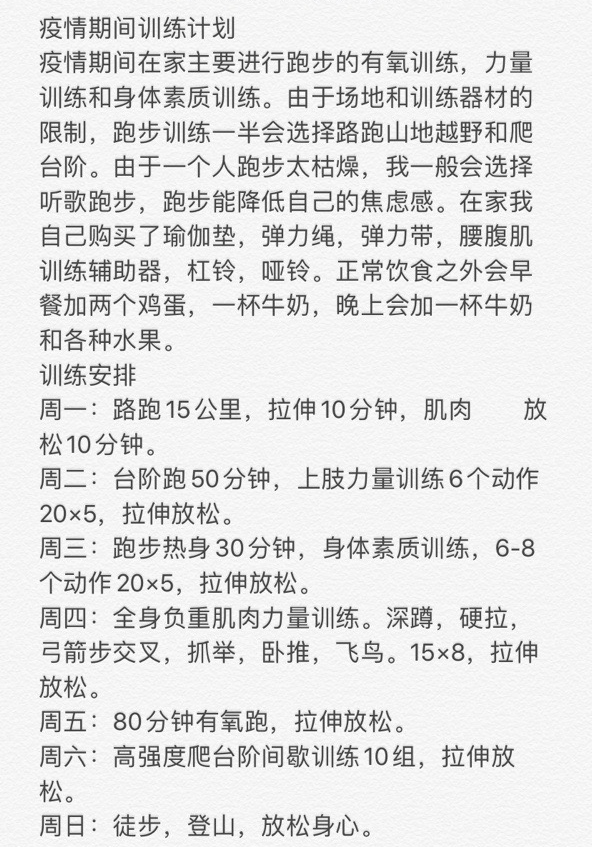 疫情期间训练计划
疫情期间在家主要进行跑步的有氧训练，力量训练和身体素质训练。由于场地和训练器材的限制，跑步训练一半会选择路跑山地越野和爬台阶。由于一个人跑步太枯燥，我一般会选择听歌跑步，跑步能降低自己的焦虑感。在家我自己购买了瑜伽垫，弹力绳，弹力带，腰腹肌训练辅助器，杠铃，哑铃。正常饮食之外会早餐加两个鸡蛋，一杯牛奶，晚上会加一杯牛奶和各种水果。
训练安排
周一：路跑15公里，拉伸10分钟，肌肉　　放松10分钟。
周二：台阶跑50分钟，上肢力量训练6个动作20×5，拉伸放松。
周三：跑步热身30分钟，身体素质训练，6-8个动作20×5，拉伸放松。
周四：全身负重肌肉力量训练。深蹲，硬拉，弓箭步交叉，抓举，卧推，飞鸟。15×8，拉伸放松。
周五：80分钟有氧跑，拉伸放松。
周六：高强度爬台阶间歇训练10组，拉伸放松。
周日：徒步，登山，放松身心。